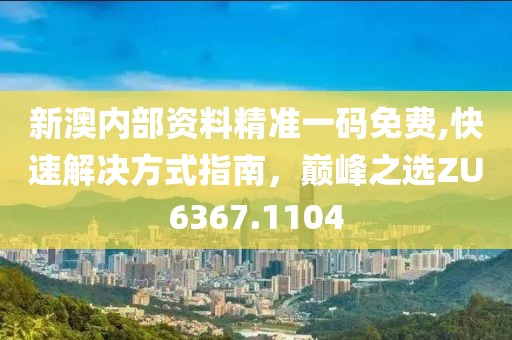 新澳内部资料精准一码免费,快速解决方式指南，巅峰之选ZU6367.1104